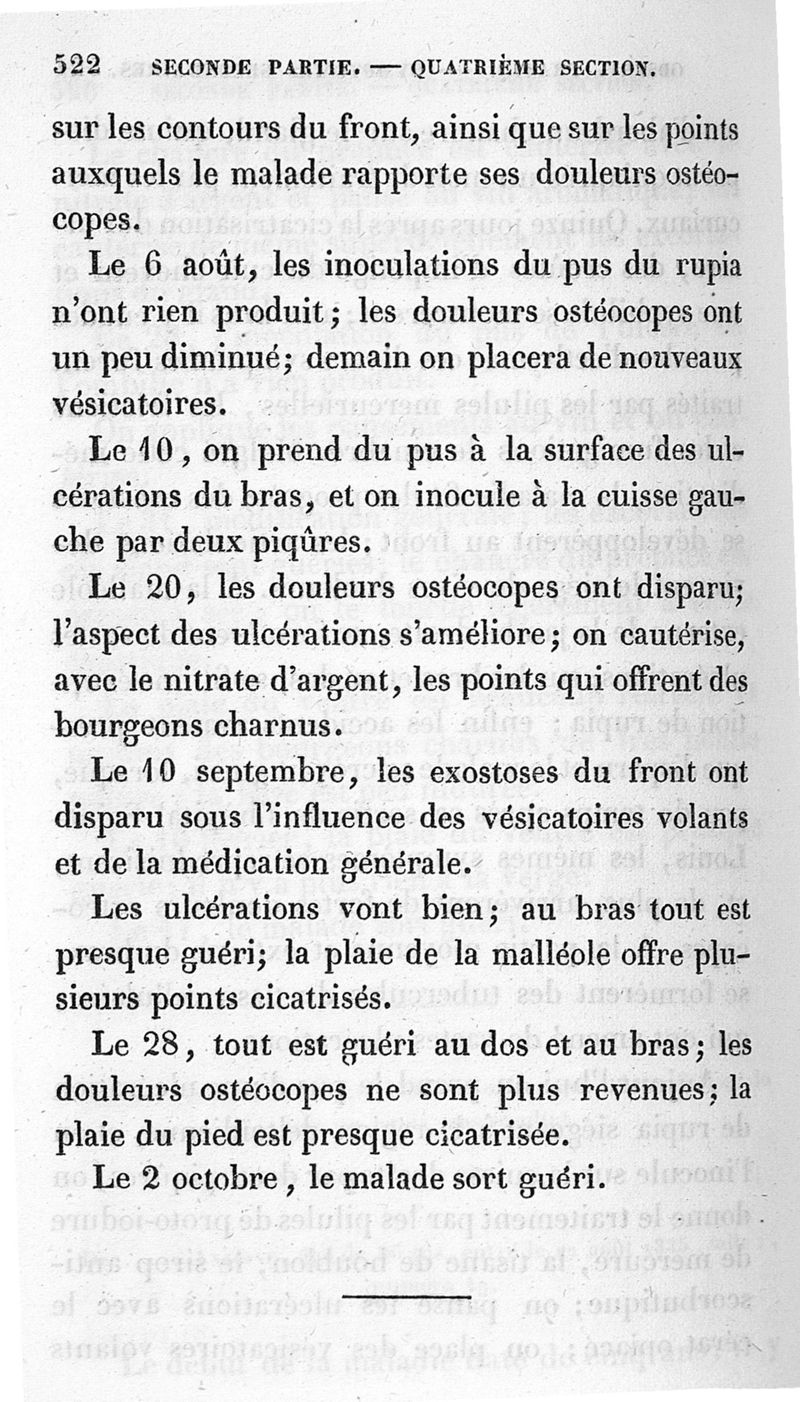 522 SECONDE PARTIE. — QUATRIÈME SECTION.

sur les contours du front, ainsi que sur les points auxquels le malade rapporte ses douleurs ostéocopes.

Le 6 août, les inoculations du pus du rupia n'ont rien produit; les douleurs ostéocopes ont un peu diminué; demain on placera de nouveaux vésicatoires.

Le 10, on prend du pus à la surface des ulcérations du bras, et on inocule à la cuisse gauche par deux piqûres.

Le 20, les douleurs ostéocopes ont disparu; l'aspect des ulcérations s'améliore; on cautérise, avec le nitrate d'argent, les points qui offrent des bourgeons charnus.

Le 10 septembre, les exostoses du front ont disparu sous l'influence des vésicatoires volants et de la médication générale.

Les ulcérations vont bien; au bras tout est presque guéri; la plaie de la malléole offre plusieurs points cicatrisés.

Le 28, tout est guéri au dos et au bras; les douleurs ostéocopes ne sont plus revenues; la plaie du pied est presque cicatrisée.

Le 2 octobre, le malade sort guéri.